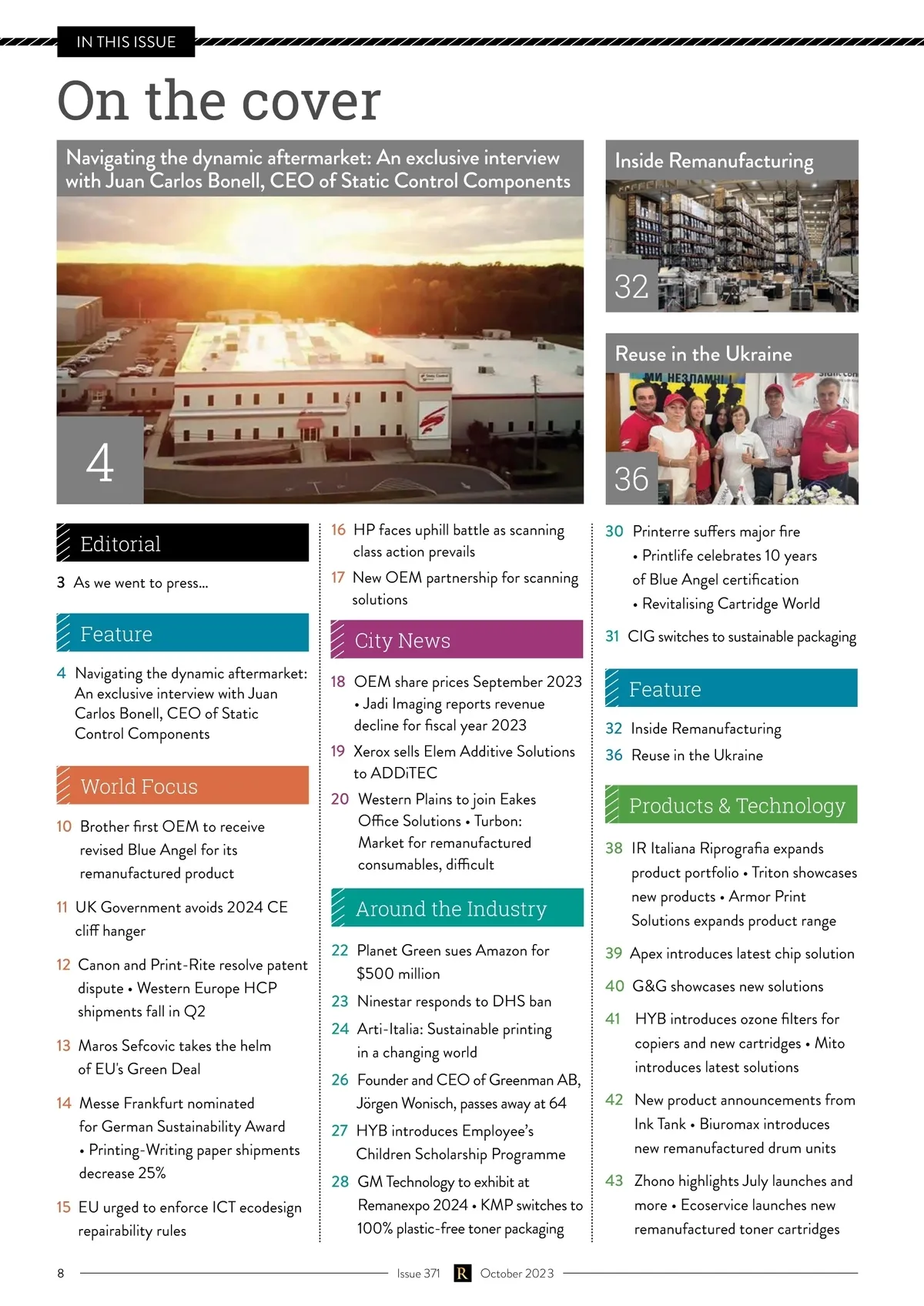 IN THIS ISSUE

On the cover

Navigating the dynamic aftermarket: An exclusive interview with Juan Carlos Bonell, CEO of Static Control Components

4

Inside Remanufacturing

32

Reuse in the Ukraine

36

Editorial

3 As we went to press...

Feature

4 Navigating the dynamic aftermarket: An exclusive interview with Juan Carlos Bonell, CEO of Static Control Components

World Focus

10 Brother first OEM to receive revised Blue Angel for its remanufactured product

11 UK Government avoids 2024 CE cliff hanger

12 Canon and Print-Rite resolve patent dispute • Western Europe HCP shipments fall in Q2

13 Maros Sefcovic takes the helm of EU's Green Deal

14 Messe Frankfurt nominated for German Sustainability Award • Printing-Writing paper shipments decrease 25%

15 EU urged to enforce ICT ecodesign repairability rules

16 HP faces uphill battle as scanning class action prevails

17 New OEM partnership for scanning solutions

City News

18 OEM share prices September 2023 • Jadi Imaging reports revenue decline for fiscal year 2023

19 Xerox sells Elem Additive Solutions to ADDiTEC

20 Western Plains to join Eakes Office Solutions • Turbon: Market for remanufactured consumables, difficult

Around the Industry

22 Planet Green sues Amazon for $500 million

23 Ninestar responds to DHS ban

24 Arti-Italia: Sustainable printing in a changing world

26 Founder and CEO of Greenman AB, Jörgen Wonisch, passes away at 64

27 HYB introduces Employee's Children Scholarship Programme

28 GM Technology to exhibit at Remanexpo 2024 • KMP switches to 100% plastic-free toner packaging

30 Printerre suffers major fire • Printlife celebrates 10 years of Blue Angel certification • Revitalising Cartridge World

31 CIG switches to sustainable packaging

Feature

32 Inside Remanufacturing

36 Reuse in the Ukraine

Products & Technology

38 IR Italiana Riprografia expands product portfolio • Triton showcases new products • Armor Print Solutions expands product range

39 Apex introduces latest chip solution

40 G&G showcases new solutions

41 HYB introduces ozone filters for copiers and new cartridges • Mito introduces latest solutions

42 New product announcements from Ink Tank • Biuromax introduces new remanufactured drum units

43 Zhono highlights July launches and more • Ecoservice launches new remanufactured toner cartridges

8 Issue 371 R October 2023